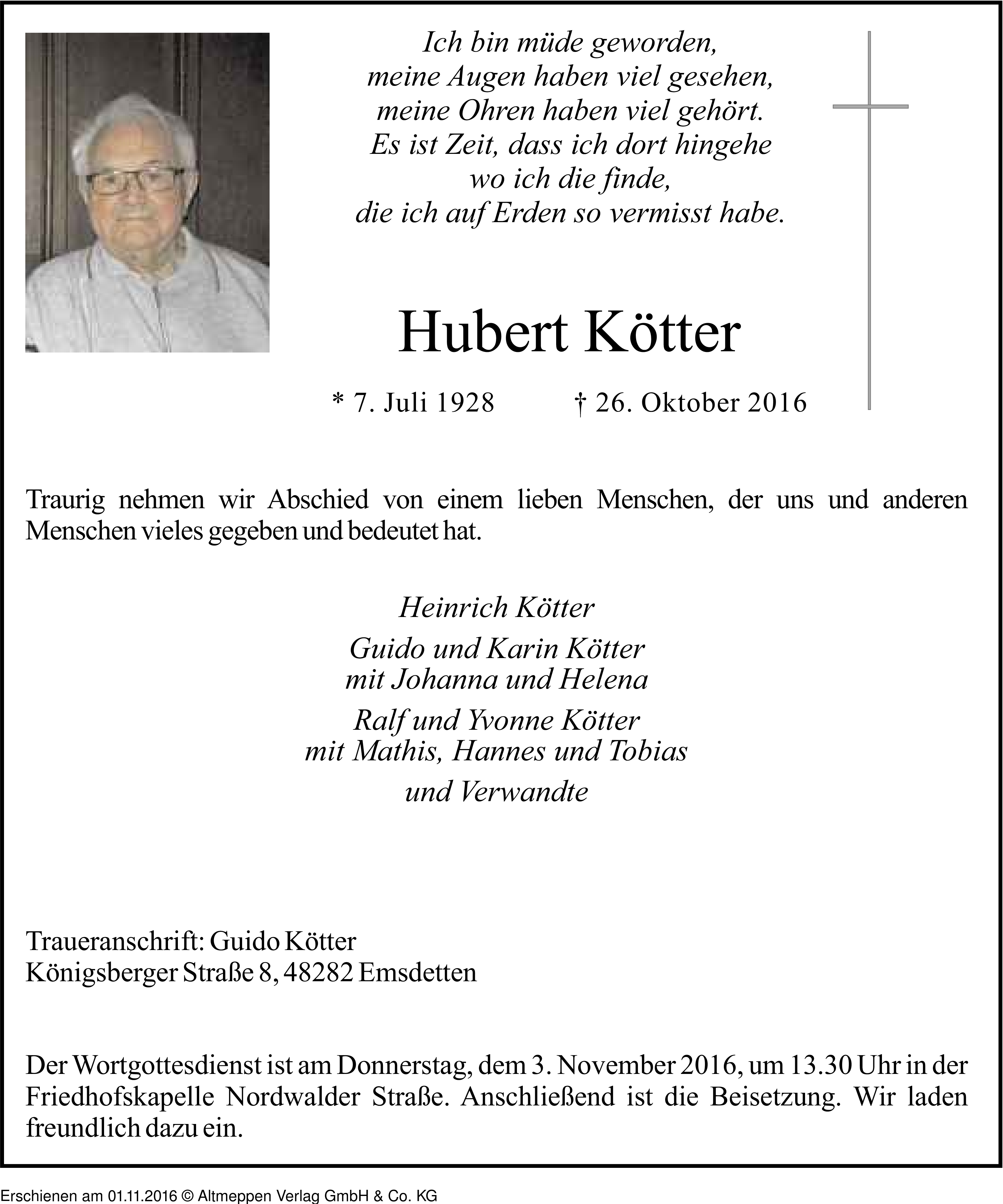 Ich bin müde geworden,
meine Augen haben viel gesehen,
meine Ohren haben viel gehört.
Es ist Zeit, dass ich dort hingehe
wo ich die finde,
die ich auf Erden so vermisst habe.

Hubert Kötter

* 7. Juli 1928 † 26. Oktober 2016

Traurig nehmen wir Abschied von einem lieben Menschen, der uns und anderen Menschen vieles gegeben und bedeutet hat.

Heinrich Kötter

Guido und Karin Kötter
mit Johanna und Helena

Ralf und Yvonne Kötter
mit Mathis, Hannes und Tobias

und Verwandte

Traueranschrift: Guido Kötter
Königsberger Straße 8, 48282 Emsdetten

Der Wortgottesdienst ist am Donnerstag, dem 3. November 2016, um 13.30 Uhr in der Friedhofskapelle Nordwalder Straße. Anschließend ist die Beisetzung. Wir laden freundlich dazu ein.

Erschienen am 01.11.2016 © Altmeppen Verlag GmbH & Co. KG